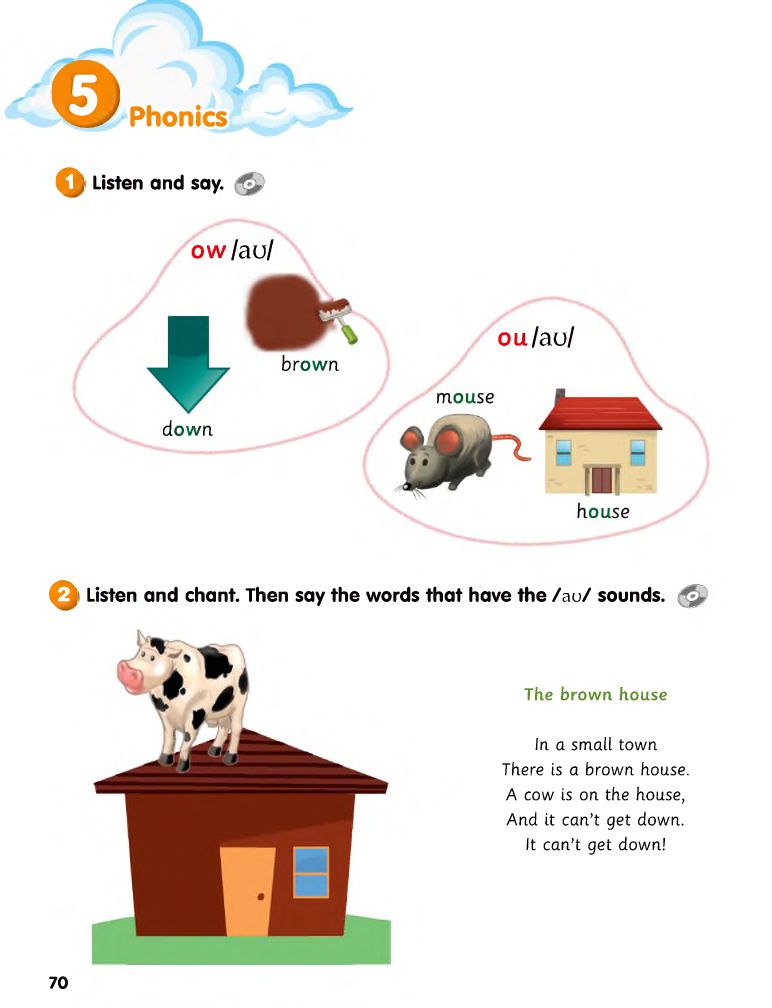 5 Phonics

1 Listen and say.

ow /aʊ/

brown

down

ou /aʊ/

mouse

house

2 Listen and chant. Then say the words that have the /aʊ/ sounds.

The brown house

In a small town
There is a brown house.
A cow is on the house,
And it can't get down.
It can't get down!

70